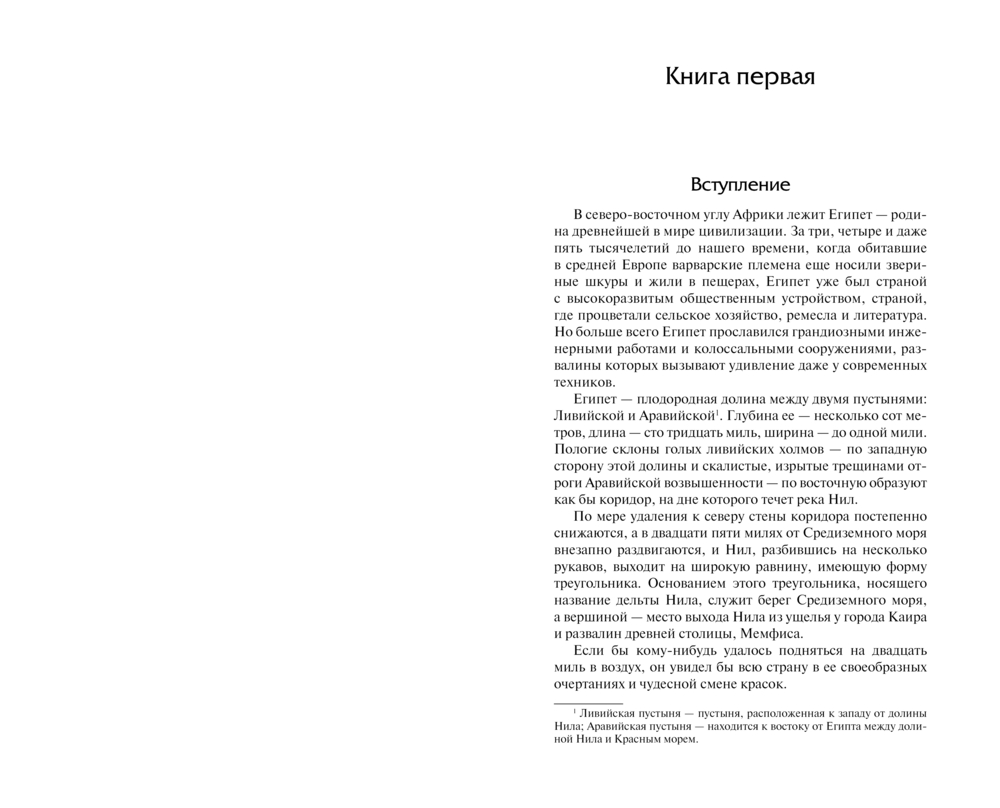 Книга первая

Вступление

В северо-восточном углу Африки лежит Египет — родина древнейшей в мире цивилизации. За три, четыре и даже пять тысячелетий до нашего времени, когда обитавшие в средней Европе варварские племена еще носили звериные шкуры и жили в пещерах, Египет уже был страной с высокоразвитым общественным устройством, страной, где процветали сельское хозяйство, ремесла и литература. Но больше всего Египет прославился грандиозными инженерными работами и колоссальными сооружениями, развалины которых вызывают удивление даже у современных техников.

Египет — плодородная долина между двумя пустынями: Ливийской и Аравийской$^1$. Глубина ее — несколько сот метров, длина — сто тридцать миль, ширина — до одной мили. Пологие склоны голых ливийских холмов — по западную сторону этой долины и скалистые, изрытые трещинами отроги Аравийской возвышенности — по восточную образуют как бы коридор, на дне которого течет река Нил.

По мере удаления к северу стены коридора постепенно снижаются, а в двадцати пяти милях от Средиземного моря внезапно раздвигаются, и Нил, разбившись на несколько рукавов, выходит на широкую равнину, имеющую форму треугольника. Основанием этого треугольника, носящего название дельты Нила, служит берег Средиземного моря, а вершиной — место выхода Нила из ущелья у города Каира и развалин древней столицы, Мемфиса.

Если бы кому-нибудь удалось подняться на двадцать миль в воздух, он увидел бы всю страну в ее своеобразных очертаниях и чудесной смене красок.

$^1$ Ливийская пустыня — пустыня, расположенная к западу от долины Нила; Аравийская пустыня — находится к востоку от Египта между долиной Нила и Красным морем.